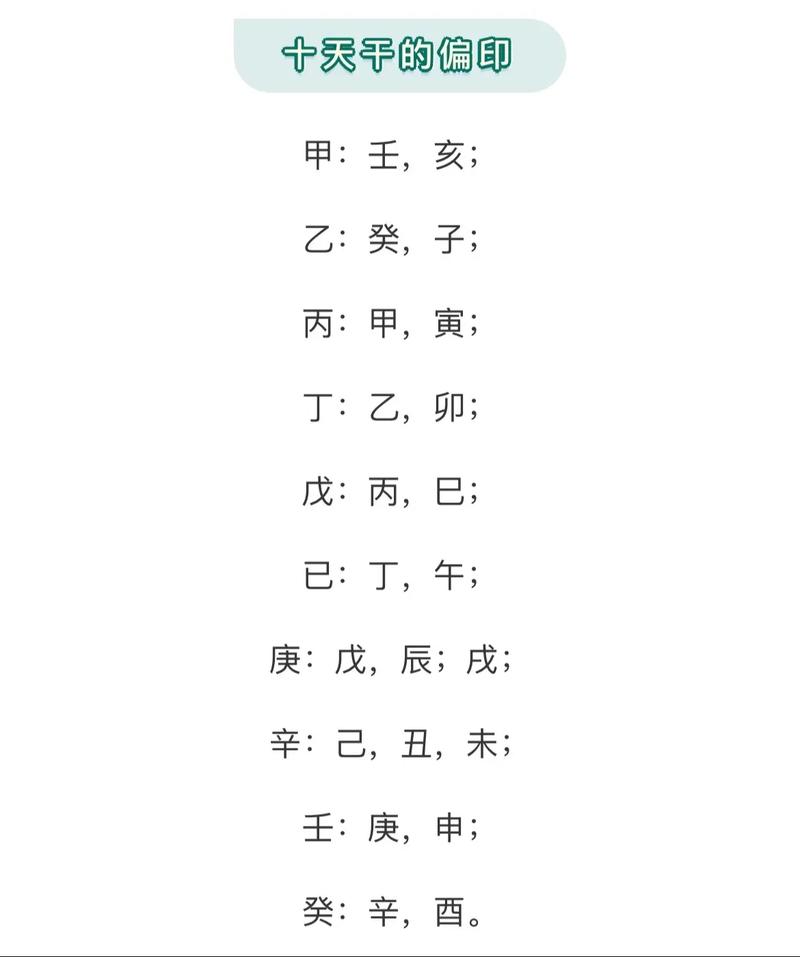 十天干的偏印

甲：壬，亥；

乙：癸，子；

丙：甲，寅；

丁：乙，卯；

戊：丙，巳；

已：丁，午；

庚：戊，辰；戌；

辛：己，丑，未；

壬：庚，申；

癸：辛，酉。